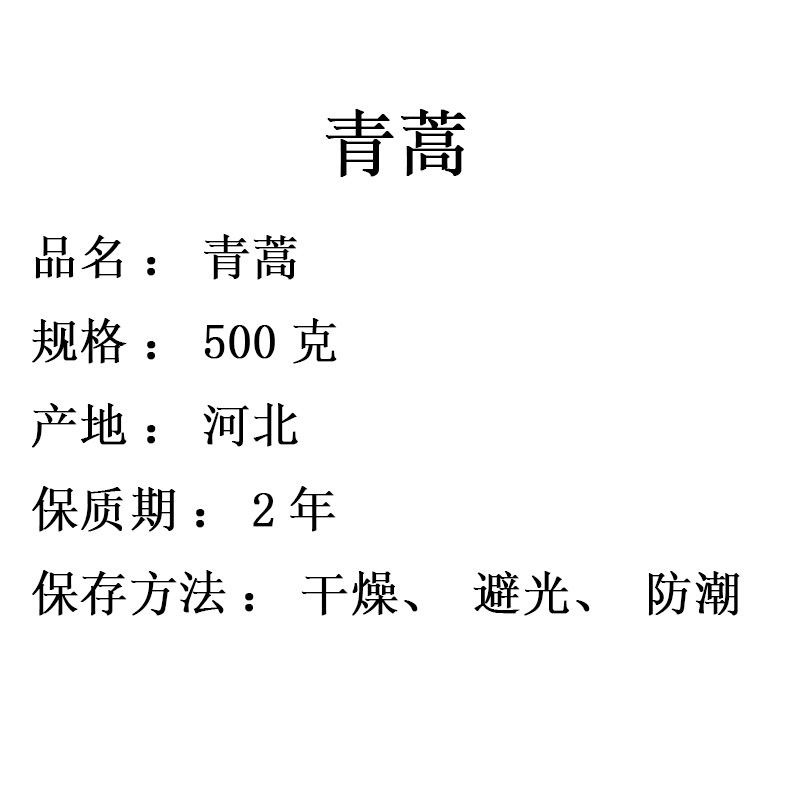 青蒿

品名： 青蒿

规格： 500 克

产地： 河北

保质期： 2 年

保存方法： 干燥、 避光、 防潮